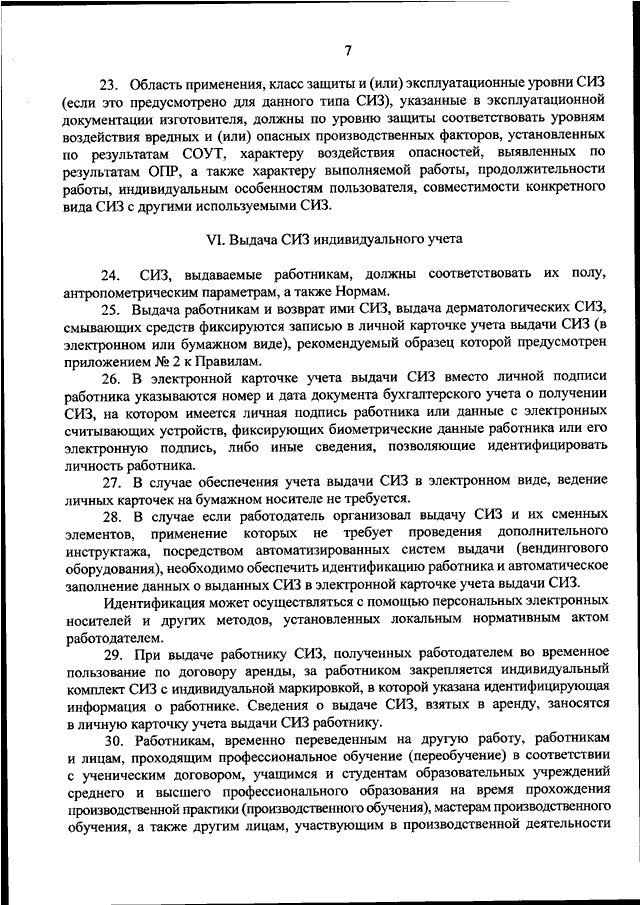 7

23. Область применения, класс защиты и (или) эксплуатационные уровни СИЗ (если это предусмотрено для данного типа СИЗ), указанные в эксплуатационной документации изготовителя, должны по уровню защиты соответствовать уровням воздействия вредных и (или) опасных производственных факторов, установленных по результатам СОУТ, характеру воздействия опасностей, выявленных по результатам ОПР, а также характеру выполняемой работы, продолжительности работы, индивидуальным особенностям пользователя, совместимости конкретного вида СИЗ с другими используемыми СИЗ.

VI. Выдача СИЗ индивидуального учета

24. СИЗ, выдаваемые работникам, должны соответствовать их полу, антропометрическим параметрам, а также Нормам.

25. Выдача работникам и возврат ими СИЗ, выдача дерматологических СИЗ, смывающих средств фиксируются записью в личной карточке учета выдачи СИЗ (в электронном или бумажном виде), рекомендуемый образец которой предусмотрен приложением № 2 к Правилам.

26. В электронной карточке учета выдачи СИЗ вместо личной подписи работника указываются номер и дата документа бухгалтерского учета о получении СИЗ, на котором имеется личная подпись работника или данные с электронных считывающих устройств, фиксирующих биометрические данные работника или его электронную подпись, либо иные сведения, позволяющие идентифицировать личность работника.

27. В случае обеспечения учета выдачи СИЗ в электронном виде, ведение личных карточек на бумажном носителе не требуется.

28. В случае если работодатель организовал выдачу СИЗ и их сменных элементов, применение которых не требует проведения дополнительного инструктажа, посредством автоматизированных систем выдачи (вендингового оборудования), необходимо обеспечить идентификацию работника и автоматическое заполнение данных о выданных СИЗ в электронной карточке учета выдачи СИЗ.

Идентификация может осуществляться с помощью персональных электронных носителей и других методов, установленных локальным нормативным актом работодателем.

29. При выдаче работнику СИЗ, полученных работодателем во временное пользование по договору аренды, за работником закрепляется индивидуальный комплект СИЗ с индивидуальной маркировкой, в которой указана идентифицирующая информация о работнике. Сведения о выдаче СИЗ, взятых в аренду, заносятся в личную карточку учета выдачи СИЗ работнику.

30. Работникам, временно переведенным на другую работу, работникам и лицам, проходящим профессиональное обучение (переобучение) в соответствии с ученическим договором, учащимся и студентам образовательных учреждений среднего и высшего профессионального образования на время прохождения производственной практики (производственного обучения), мастерам производственного обучения, а также другим лицам, участвующим в производственной деятельности